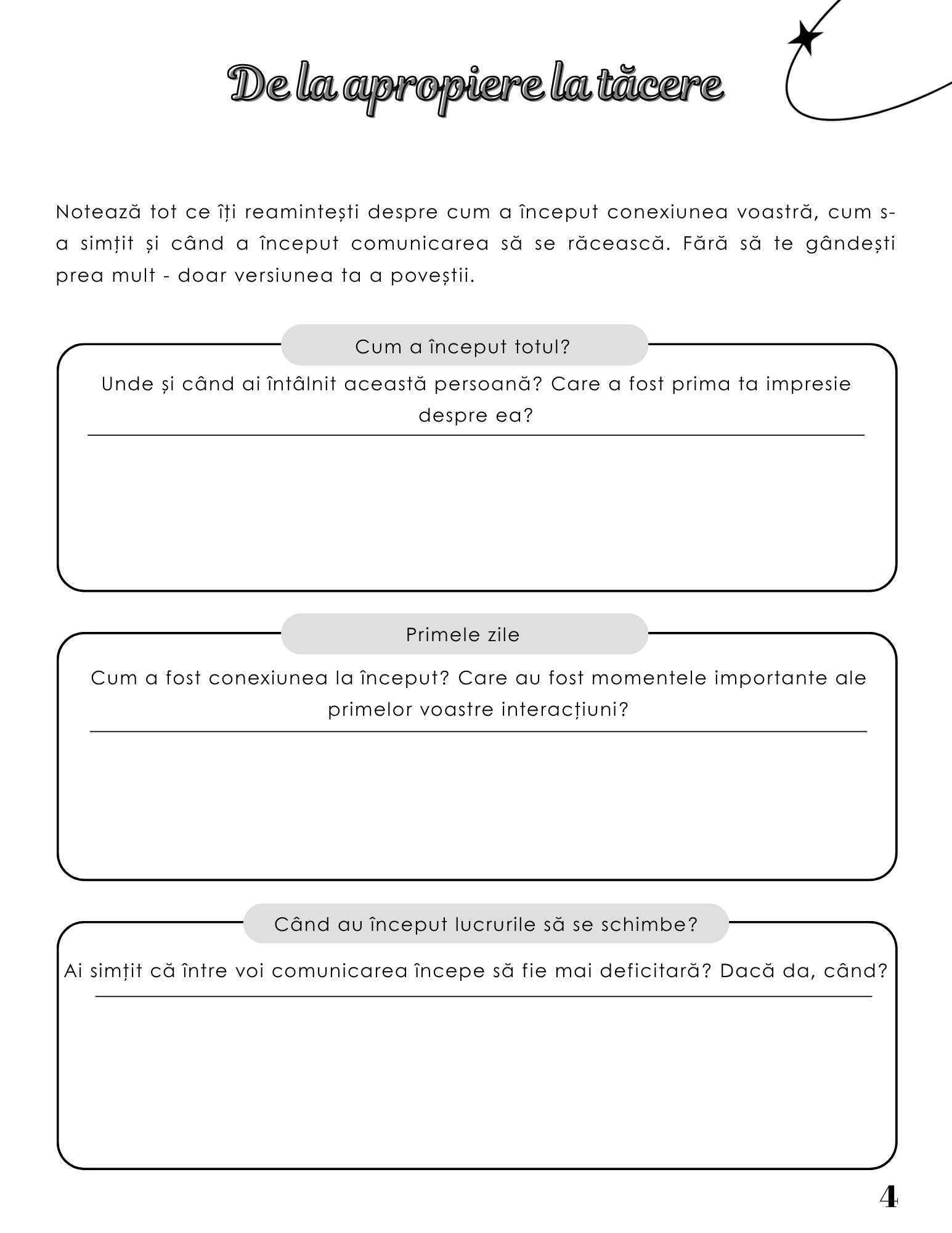 De la apropiere la tăcere

Notează tot ce îți reamintești despre cum a început conexiunea voastră, cum s-a simțit și când a început comunicarea să se răcească. Fără să te gândești prea mult - doar versiunea ta a poveștii.

Cum a început totul?

Unde și când ai întâlnit această persoană? Care a fost prima ta impresie despre ea?

Primele zile

Cum a fost conexiunea la început? Care au fost momentele importante ale primelor voastre interacțiuni?

Când au început lucrurile să se schimbe?

Ai simțit că între voi comunicarea începe să fie mai deficitară? Dacă da, când?

4